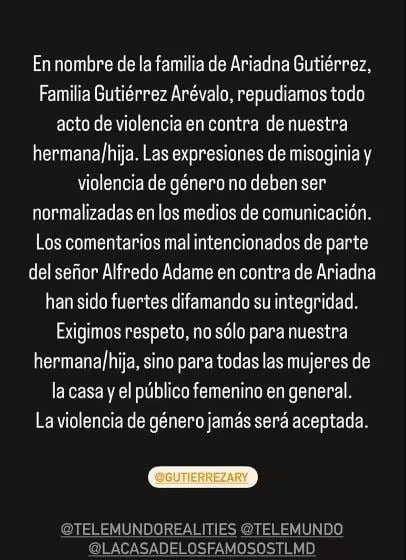 En nombre de la familia de Ariadna Gutiérrez, Familia Gutiérrez Arévalo, repudiamos todo acto de violencia en contra de nuestra hermana/hija. Las expresiones de misoginia y violencia de género no deben ser normalizadas en los medios de comunicación. Los comentarios mal intencionados de parte del señor Alfredo Adame en contra de Ariadna han sido fuertes difamando su integridad. Exigimos respeto, no sólo para nuestra hermana/hija, sino para todas las mujeres de la casa y el público femenino en general. La violencia de género jamás será aceptada.

@GUTIERREZARY

@TELEMUNDOREALITIES @TELEMUNDO @LACASADELOSFAMOSOSTLMD